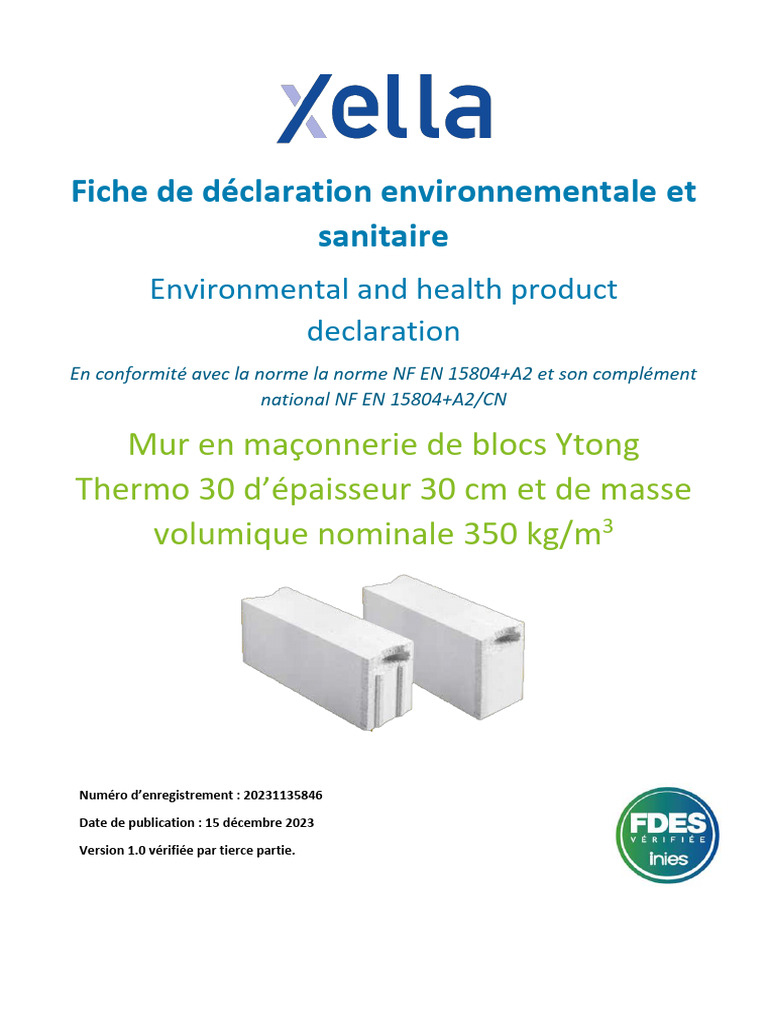 Xella

Fiche de déclaration environnementale et sanitaire

Environmental and health product declaration

En conformité avec la norme la norme NF EN 15804+A2 et son complément national NF EN 15804+A2/CN

Mur en maçonnerie de blocs Ytong Thermo 30 d'épaisseur 30 cm et de masse volumique nominale 350 kg/m$^3$

Numéro d'enregistrement : 20231135846

Date de publication : 15 décembre 2023

Version 1.0 vérifiée par tierce partie.

FDES VÉRIFIÉE inies